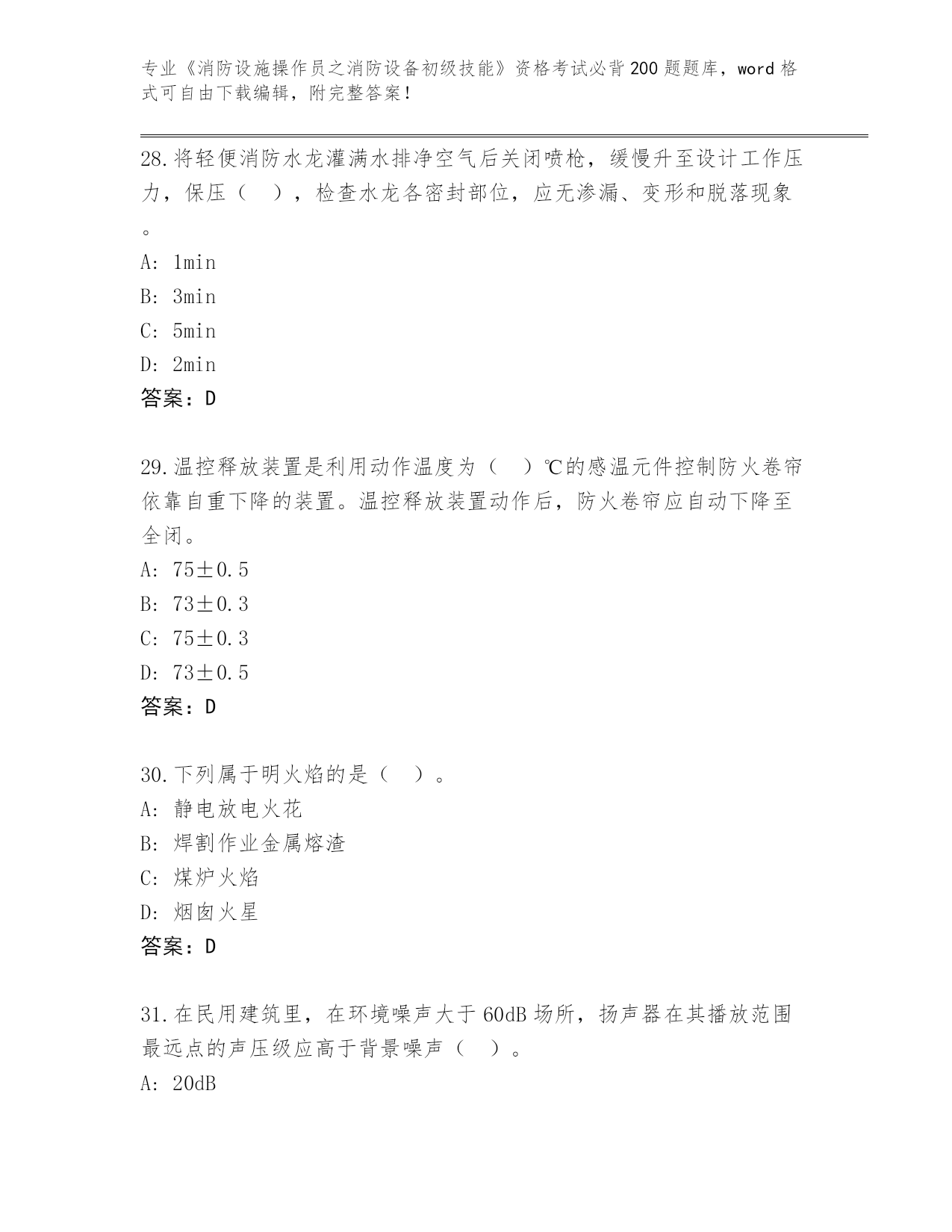 专业《消防设施操作员之消防设备初级技能》资格考试必背200题题库，word格式可自由下载编辑，附完整答案！

28.将轻便消防水龙灌满水排净空气后关闭喷枪，缓慢升至设计工作压力，保压（ ），检查水龙各密封部位，应无渗漏、变形和脱落现象。

A: 1min

B: 3min

C: 5min

D: 2min

答案：D

29.温控释放装置是利用动作温度为（ ）℃的感温元件控制防火卷帘依靠自重下降的装置。温控释放装置动作后，防火卷帘应自动下降至全闭。

A: 75±0.5

B: 73±0.3

C: 75±0.3

D: 73±0.5

答案：D

30.下列属于明火焰的是（ ）。

A: 静电放电火花

B: 焊割作业金属熔渣

C: 煤炉火焰

D: 烟囱火星

答案：D

31.在民用建筑里，在环境噪声大于60dB场所，扬声器在其播放范围最远点的声压级应高于背景噪声（ ）。

A: 20dB